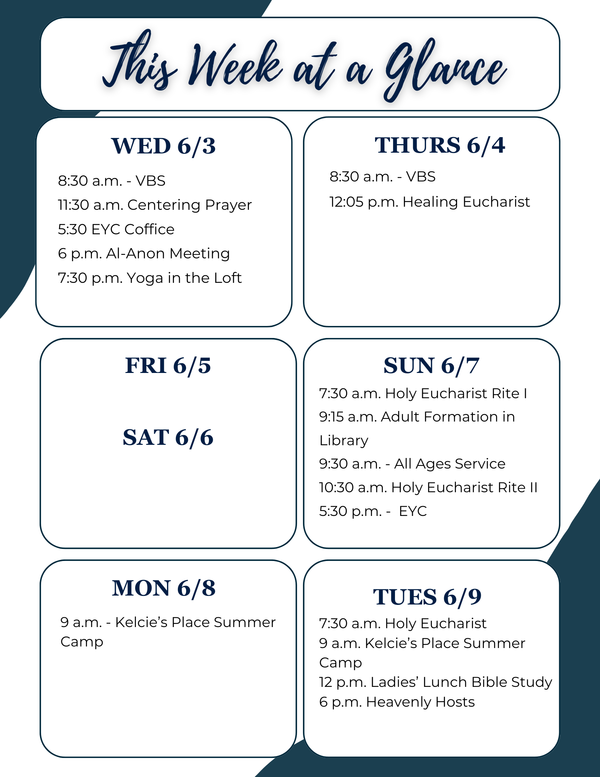 This Week at a Glance

WED 6/3

8:30 a.m. - VBS
11:30 a.m. Centering Prayer
5:30 EYC Coffice
6 p.m. Al-Anon Meeting
7:30 p.m. Yoga in the Loft

THURS 6/4

8:30 a.m. - VBS
12:05 p.m. Healing Eucharist

FRI 6/5

SAT 6/6

SUN 6/7

7:30 a.m. Holy Eucharist Rite I
9:15 a.m. Adult Formation in Library
9:30 a.m. - All Ages Service
10:30 a.m. Holy Eucharist Rite II
5:30 p.m. - EYC

MON 6/8

9 a.m. - Kelcie's Place Summer Camp

TUES 6/9

7:30 a.m. Holy Eucharist
9 a.m. Kelcie's Place Summer Camp
12 p.m. Ladies' Lunch Bible Study
6 p.m. Heavenly Hosts